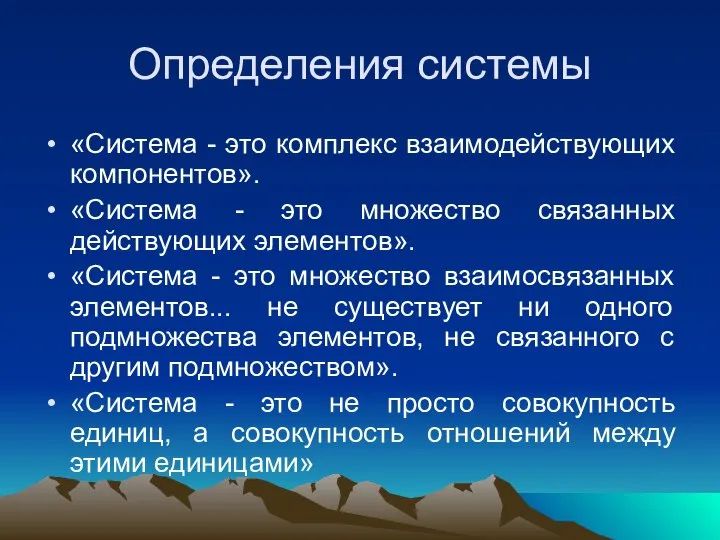 Определения системы

• «Система - это комплекс взаимодействующих компонентов».
• «Система - это множество связанных действующих элементов».
• «Система - это множество взаимосвязанных элементов... не существует ни одного подмножества элементов, не связанного с другим подмножеством».
• «Система - это не просто совокупность единиц, а совокупность отношений между этими единицами»